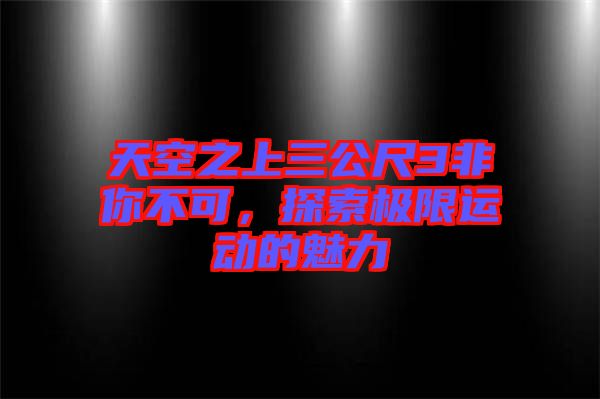 天空之上三公尺3非你不可，探索极限运动的魅力